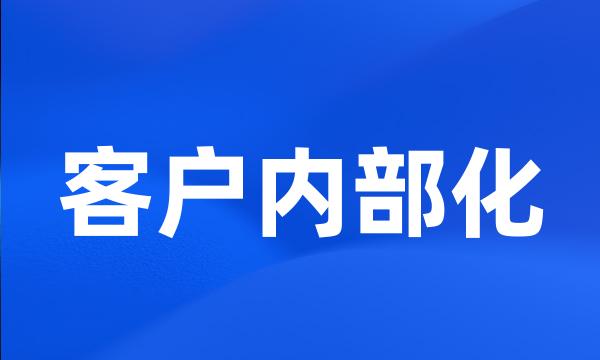 客户内部化